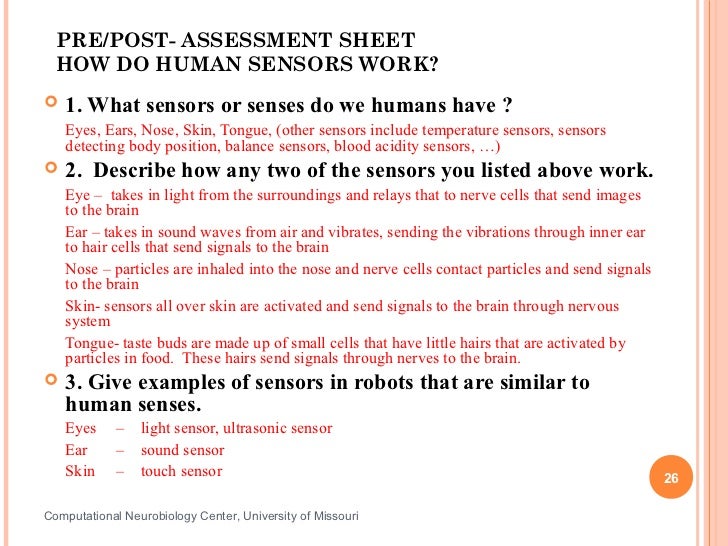 PRE/POST- ASSESSMENT SHEET
HOW DO HUMAN SENSORS WORK?

1. What sensors or senses do we humans have ?

Eyes, Ears, Nose, Skin, Tongue, (other sensors include temperature sensors, sensors detecting body position, balance sensors, blood acidity sensors, …)

2. Describe how any two of the sensors you listed above work.

Eye – takes in light from the surroundings and relays that to nerve cells that send images to the brain

Ear – takes in sound waves from air and vibrates, sending the vibrations through inner ear to hair cells that send signals to the brain

Nose – particles are inhaled into the nose and nerve cells contact particles and send signals to the brain

Skin- sensors all over skin are activated and send signals to the brain through nervous system

Tongue- taste buds are made up of small cells that have little hairs that are activated by particles in food. These hairs send signals through nerves to the brain.

3. Give examples of sensors in robots that are similar to human senses.

Eyes – light sensor, ultrasonic sensor

Ear – sound sensor

Skin – touch sensor

26

Computational Neurobiology Center, University of Missouri